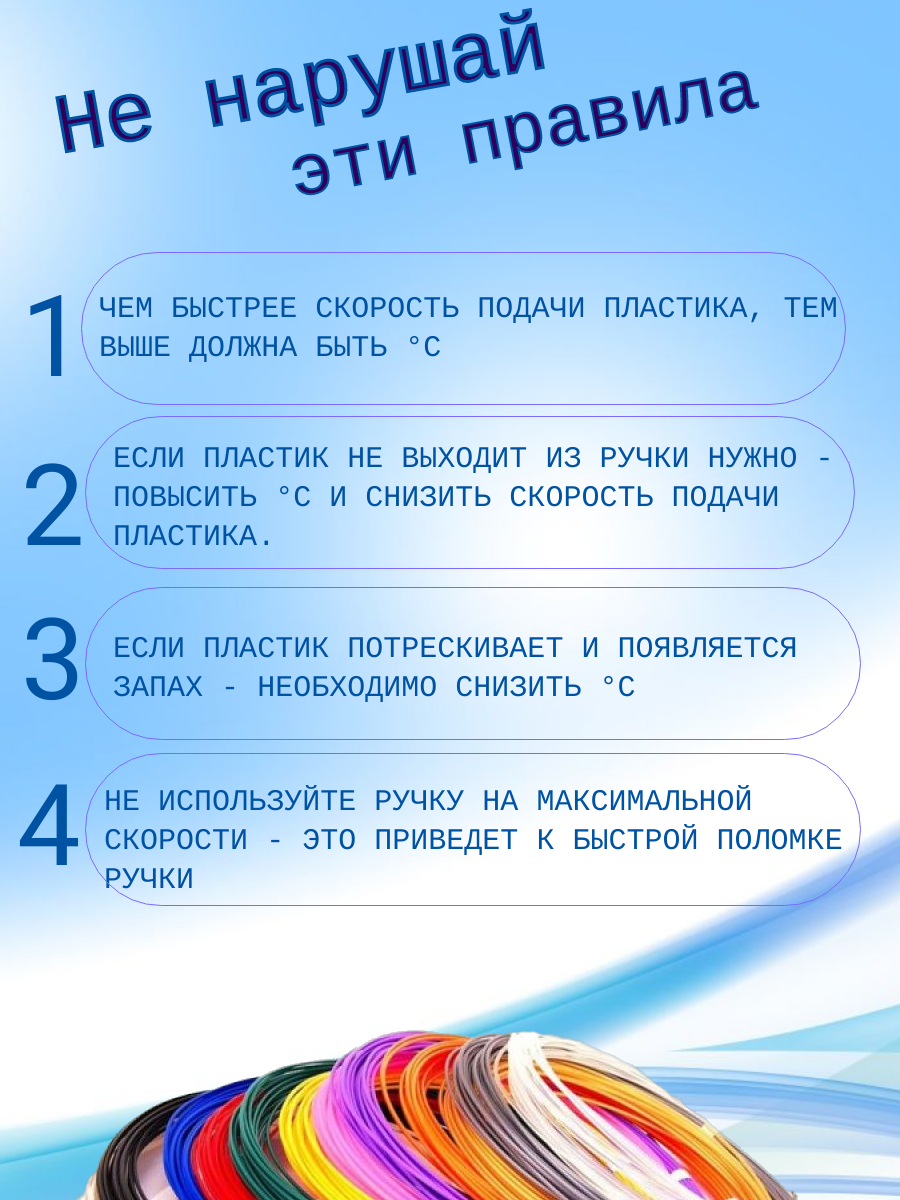 Не нарушай эти правила

1 ЧЕМ БЫСТРЕЕ СКОРОСТЬ ПОДАЧИ ПЛАСТИКА, ТЕМ ВЫШЕ ДОЛЖНА БЫТЬ °C

2 ЕСЛИ ПЛАСТИК НЕ ВЫХОДИТ ИЗ РУЧКИ НУЖНО - ПОВЫСИТЬ °C И СНИЗИТЬ СКОРОСТЬ ПОДАЧИ ПЛАСТИКА.

3 ЕСЛИ ПЛАСТИК ПОТРЕСКИВАЕТ И ПОЯВЛЯЕТСЯ ЗАПАХ - НЕОБХОДИМО СНИЗИТЬ °C

4 НЕ ИСПОЛЬЗУЙТЕ РУЧКУ НА МАКСИМАЛЬНОЙ СКОРОСТИ - ЭТО ПРИВЕДЕТ К БЫСТРОЙ ПОЛОМКЕ РУЧКИ